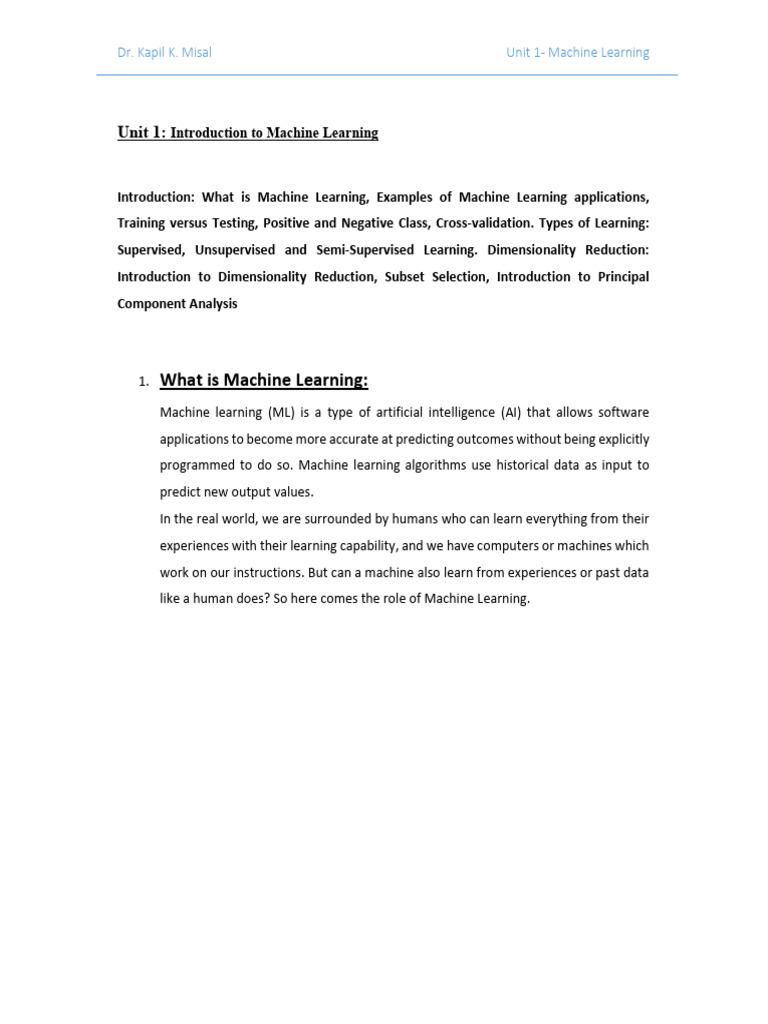 Dr. Kapil K. Misal

Unit 1- Machine Learning

Unit 1: Introduction to Machine Learning

Introduction: What is Machine Learning, Examples of Machine Learning applications, Training versus Testing, Positive and Negative Class, Cross-validation. Types of Learning: Supervised, Unsupervised and Semi-Supervised Learning. Dimensionality Reduction: Introduction to Dimensionality Reduction, Subset Selection, Introduction to Principal Component Analysis

1. What is Machine Learning:

Machine learning (ML) is a type of artificial intelligence (AI) that allows software applications to become more accurate at predicting outcomes without being explicitly programmed to do so. Machine learning algorithms use historical data as input to predict new output values.

In the real world, we are surrounded by humans who can learn everything from their experiences with their learning capability, and we have computers or machines which work on our instructions. But can a machine also learn from experiences or past data like a human does? So here comes the role of Machine Learning.